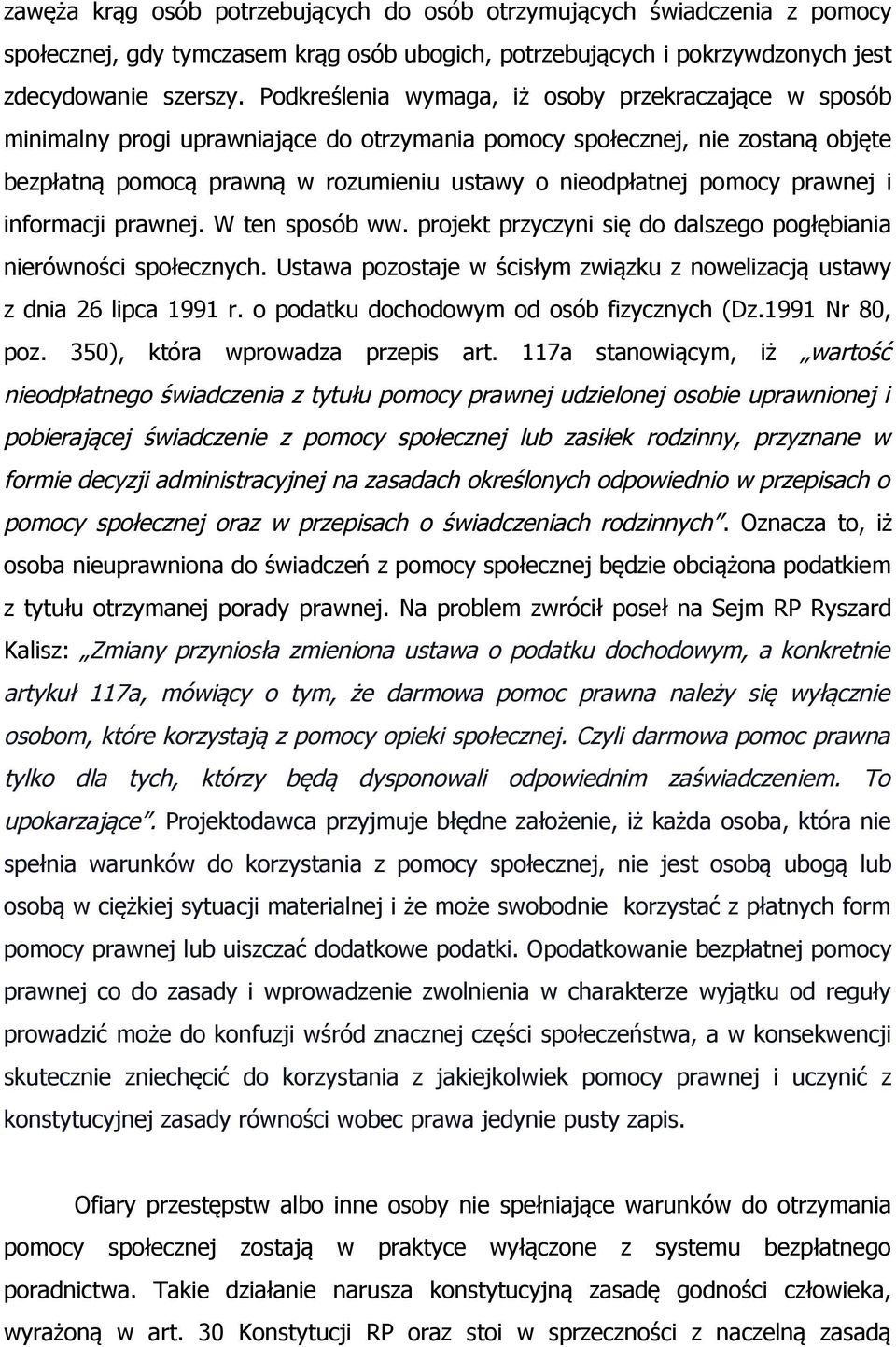 zawęża krąg osób potrzebujących do osób otrzymujących świadczenia z pomocy społecznej, gdy tymczasem krąg osób ubogich, potrzebujących i pokrzywdzonych jest zdecydowanie szerszy. Podkreślenia wymaga, iż osoby przekraczające w sposób minimalny progi uprawniające do otrzymania pomocy społecznej, nie zostaną objęte bezpłatną pomocą prawną w rozumieniu ustawy o nieodpłatnej pomocy prawnej i informacji prawnej. W ten sposób ww. projekt przyczyni się do dalszego pogłębiania nierówności społecznych. Ustawa pozostaje w ścisłym związku z nowelizacją ustawy z dnia 26 lipca 1991 r. o podatku dochodowym od osób fizycznych (Dz.1991 Nr 80, poz. 350), która wprowadza przepis art. 117a stanowiącym, iż „wartość nieodpłatnego świadczenia z tytułu pomocy prawnej udzielonej osobie uprawnionej i pobierającej świadczenie z pomocy społecznej lub zasiłek rodzinny, przyznane w formie decyzji administracyjnej na zasadach określonych odpowiednio w przepisach o pomocy społecznej oraz w przepisach o świadczeniach rodzinnych”. Oznacza to, iż osoba nieuprawniona do świadczeń z pomocy społecznej będzie obciążona podatkiem z tytułu otrzymanej porady prawnej. Na problem zwrócił poseł na Sejm RP Ryszard Kalisz: „Zmiany przyniosła zmieniona ustawa o podatku dochodowym, a konkretnie artykuł 117a, mówiący o tym, że darmowa pomoc prawna należy się wyłącznie osobom, które korzystają z pomocy opieki społecznej. Czyli darmowa pomoc prawna tylko dla tych, którzy będą dysponowali odpowiednim zaświadczeniem. To upokarzające”. Projektodawca przyjmuje błędne założenie, iż każda osoba, która nie spełnia warunków do korzystania z pomocy społecznej, nie jest osobą ubogą lub osobą w ciężkiej sytuacji materialnej i że może swobodnie korzystać z płatnych form pomocy prawnej lub uiszczać dodatkowe podatki. Opodatkowanie bezpłatnej pomocy prawnej co do zasady i wprowadzenie zwolnienia w charakterze wyjątku od reguły prowadzić może do konfuzji wśród znacznej części społeczeństwa, a w konsekwencji skutecznie zniechęcić do korzystania z jakiejkolwiek pomocy prawnej i uczynić z konstytucyjnej zasady równości wobec prawa jedynie pusty zapis.

Ofiary przestępstw albo inne osoby nie spełniające warunków do otrzymania pomocy społecznej zostają w praktyce wyłączone z systemu bezpłatnego poradnictwa. Takie działanie narusza konstytucyjną zasadę godności człowieka, wyrażoną w art. 30 Konstytucji RP oraz stoi w sprzeczności z naczelną zasadą